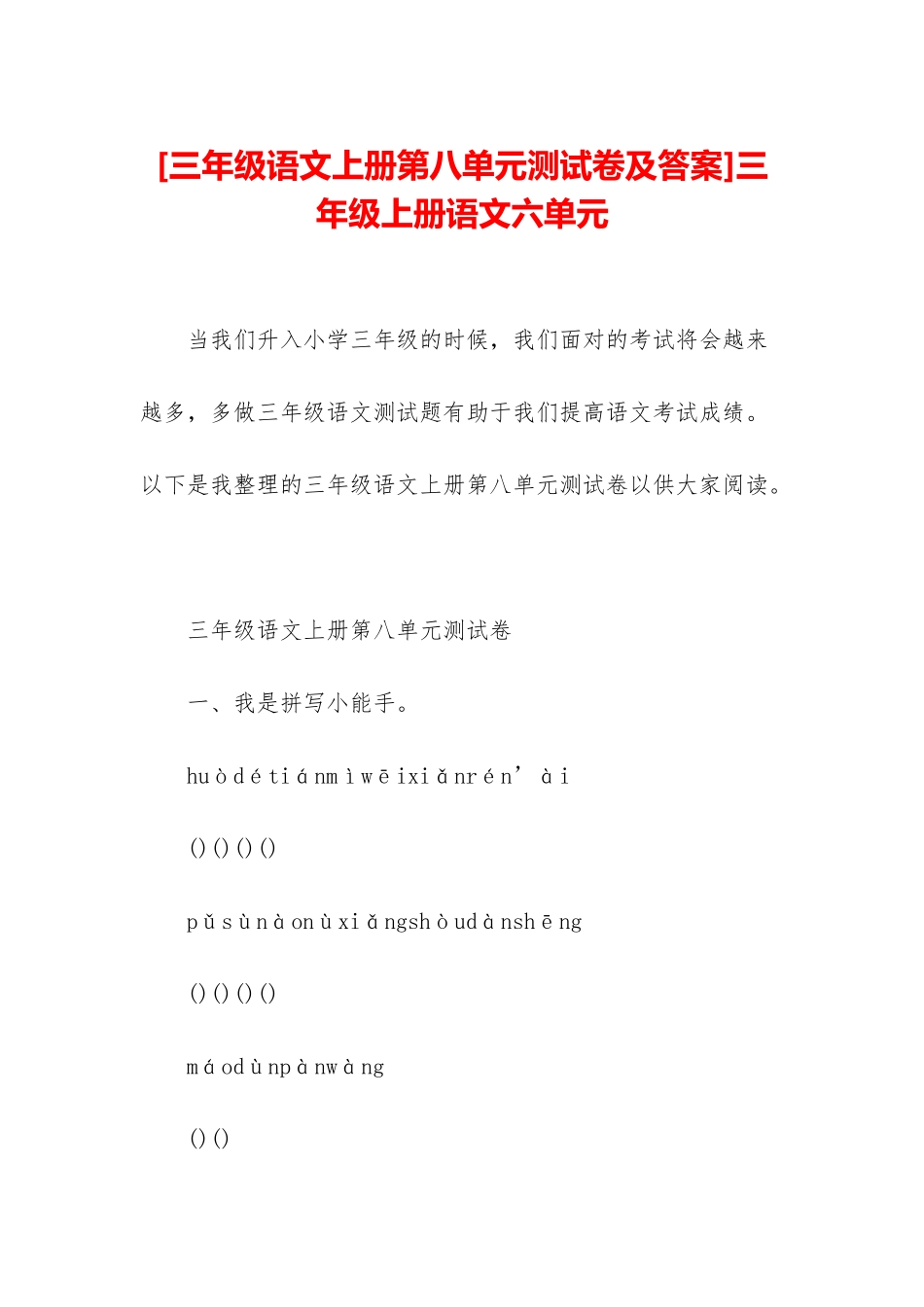 [三年级语文上册第八单元测试卷及答案]三年级上册语文六单元

当我们升入小学三年级的时候，我们面对的考试将会越来越多，多做三年级语文测试题有助于我们提高语文考试成绩。以下是我整理的三年级语文上册第八单元测试卷以供大家阅读。

三年级语文上册第八单元测试卷

一、我是拼写小能手。

huòdétiánmìwēixiǎnrén’ài

()()()()

pǔsùnàonùxiǎngshòudànshēng

()()()()

máodùnpànwàng

()()